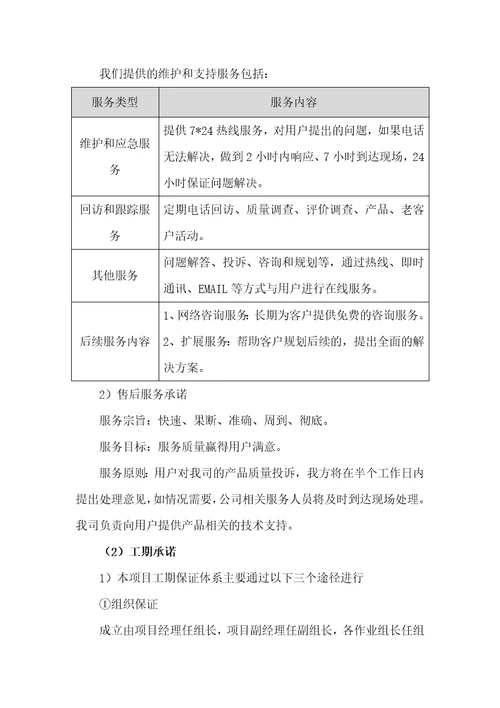 我们提供的维护和支持服务包括：

| 服务类型 | 服务内容 |
|---|---|
| 维护和应急服务 | 提供 7*24 热线服务，对用户提出的问题，如果电话无法解决，做到 2 小时内响应、7 小时到达现场，24 小时保证问题解决。 |
| 回访和跟踪服务 | 定期电话回访、质量调查、评价调查、产品、老客户活动。 |
| 其他服务 | 问题解答、投诉、咨询和规划等，通过热线、即时通讯、EMAIL 等方式与用户进行在线服务。 |
| 后续服务内容 | 1、网络咨询服务：长期为客户提供免费的咨询服务。2、扩展服务：帮助客户规划后续的，提出全面的解决方案。 |

2）售后服务承诺

服务宗旨：快速、果断、准确、周到、彻底。

服务目标：服务质量赢得用户满意。

服务原则：用户对我司的产品质量投诉，我方将在半个工作日内提出处理意见，如情况需要，公司相关服务人员将及时到达现场处理。我司负责向用户提供产品相关的技术支持。

（2）工期承诺

1）本项目工期保证体系主要通过以下三个途径进行

①组织保证

成立由项目经理任组长，项目副经理任副组长，各作业组长任组